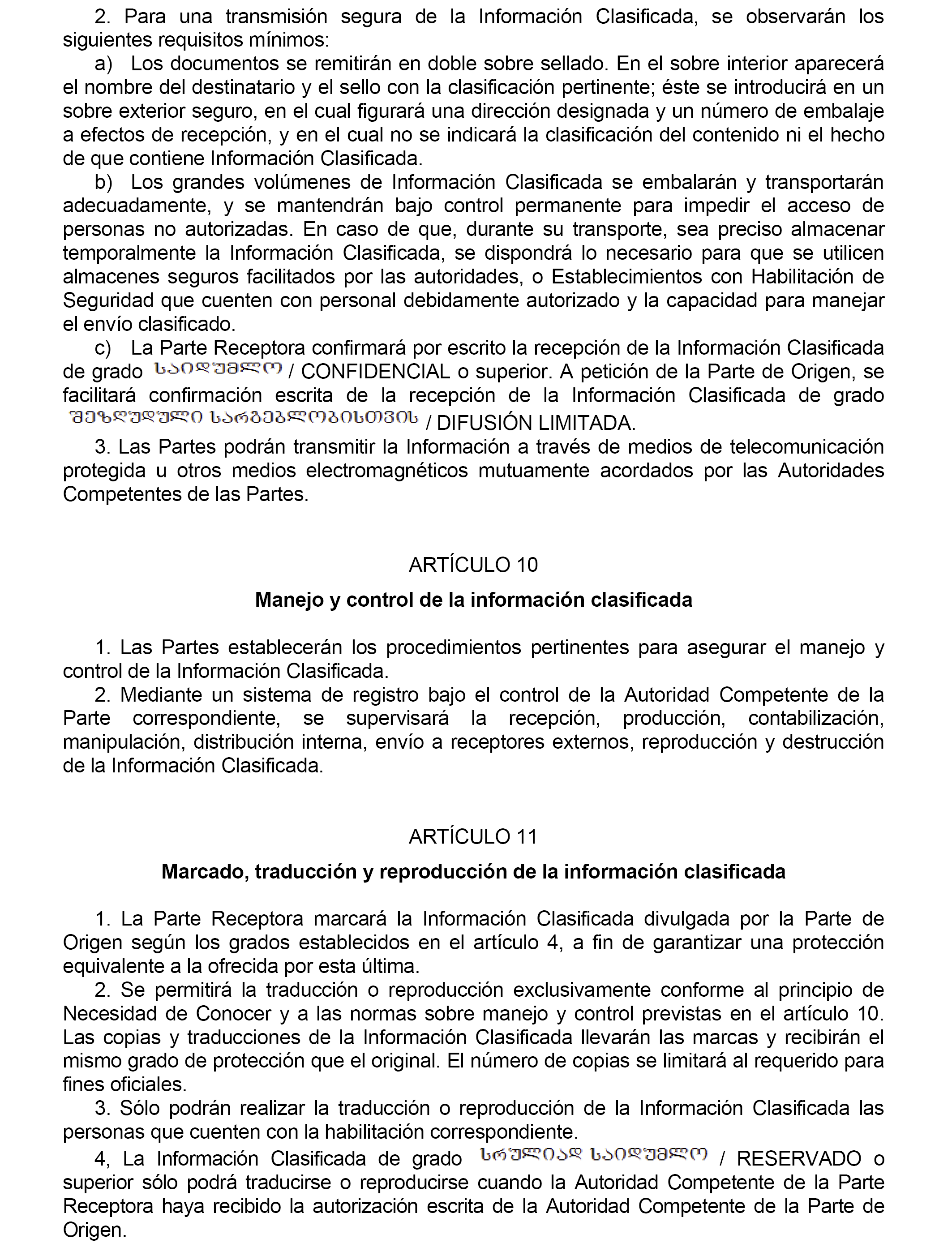 2. Para una transmisión segura de la Información Clasificada, se observarán los siguientes requisitos mínimos:

a) Los documentos se remitirán en doble sobre sellado. En el sobre interior aparecerá el nombre del destinatario y el sello con la clasificación pertinente; éste se introducirá en un sobre exterior seguro, en el cual figurará una dirección designada y un número de embalaje a efectos de recepción, y en el cual no se indicará la clasificación del contenido ni el hecho de que contiene Información Clasificada.

b) Los grandes volúmenes de Información Clasificada se embalarán y transportarán adecuadamente, y se mantendrán bajo control permanente para impedir el acceso de personas no autorizadas. En caso de que, durante su transporte, sea preciso almacenar temporalmente la Información Clasificada, se dispondrá lo necesario para que se utilicen almacenes seguros facilitados por las autoridades, o Establecimientos con Habilitación de Seguridad que cuenten con personal debidamente autorizado y la capacidad para manejar el envío clasificado.

c) La Parte Receptora confirmará por escrito la recepción de la Información Clasificada de grado საიდუმლო / CONFIDENCIAL o superior. A petición de la Parte de Origen, se facilitará confirmación escrita de la recepción de la Información Clasificada de grado შეზღუდული სარგებლობისთვის / DIFUSIÓN LIMITADA.

3. Las Partes podrán transmitir la Información a través de medios de telecomunicación protegida u otros medios electromagnéticos mutuamente acordados por las Autoridades Competentes de las Partes.

ARTÍCULO 10

Manejo y control de la información clasificada

1. Las Partes establecerán los procedimientos pertinentes para asegurar el manejo y control de la Información Clasificada.

2. Mediante un sistema de registro bajo el control de la Autoridad Competente de la Parte correspondiente, se supervisará la recepción, producción, contabilización, manipulación, distribución interna, envío a receptores externos, reproducción y destrucción de la Información Clasificada.

ARTÍCULO 11

Marcado, traducción y reproducción de la información clasificada

1. La Parte Receptora marcará la Información Clasificada divulgada por la Parte de Origen según los grados establecidos en el artículo 4, a fin de garantizar una protección equivalente a la ofrecida por esta última.

2. Se permitirá la traducción o reproducción exclusivamente conforme al principio de Necesidad de Conocer y a las normas sobre manejo y control previstas en el artículo 10. Las copias y traducciones de la Información Clasificada llevarán las marcas y recibirán el mismo grado de protección que el original. El número de copias se limitará al requerido para fines oficiales.

3. Sólo podrán realizar la traducción o reproducción de la Información Clasificada las personas que cuenten con la habilitación correspondiente.

4, La Información Clasificada de grado სრულიად საიდუმლო / RESERVADO o superior sólo podrá traducirse o reproducirse cuando la Autoridad Competente de la Parte Receptora haya recibido la autorización escrita de la Autoridad Competente de la Parte de Origen.